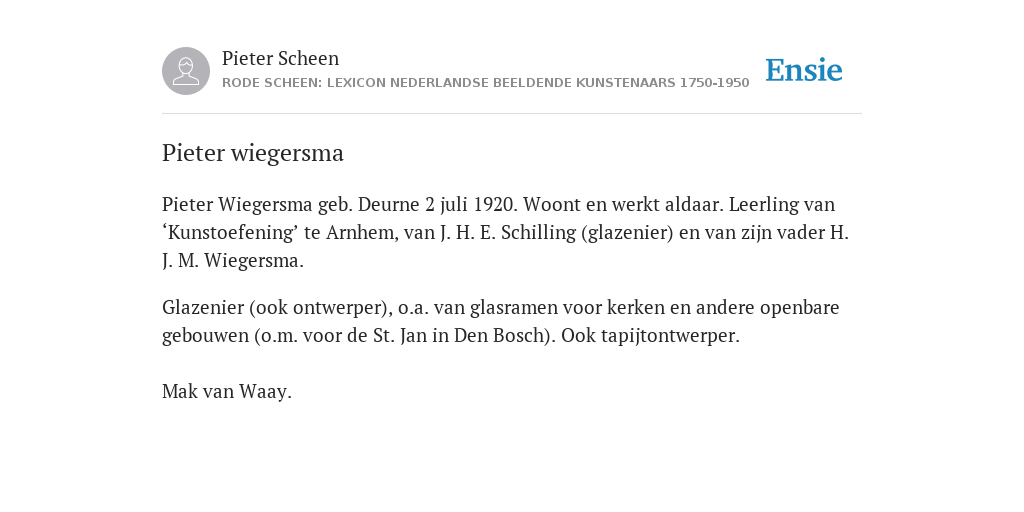 Pieter Scheen
RODE SCHEEN: LEXICON NEDERLANDSE BEELDENDE KUNSTENAARS 1750-1950

Ensie

Pieter wiegersma

Pieter Wiegersma geb. Deurne 2 juli 1920. Woont en werkt aldaar. Leerling van ‘Kunstoefening’ te Arnhem, van J. H. E. Schilling (glazenier) en van zijn vader H. J. M. Wiegersma.

Glazenier (ook ontwerper), o.a. van glasramen voor kerken en andere openbare gebouwen (o.m. voor de St. Jan in Den Bosch). Ook tapijtontwerper.

Mak van Waay.